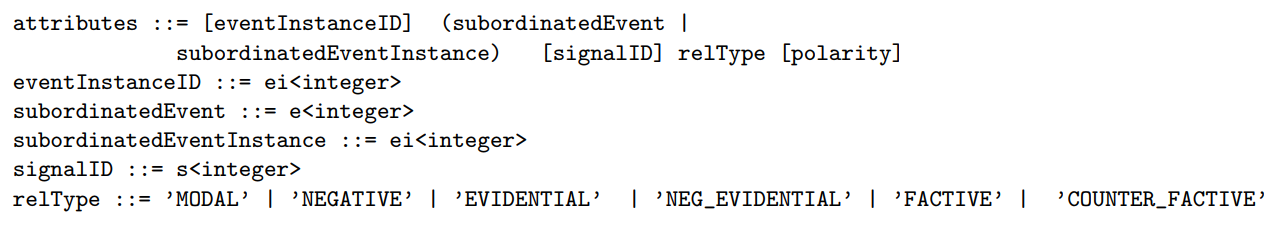 attributes ::= [eventInstanceID]  (subordinatedEvent |
             subordinatedEventInstance)   [signalID] relType [polarity]
eventInstanceID ::= ei<integer>
subordinatedEvent ::= e<integer>
subordinatedEventInstance ::= ei<integer>
signalID ::= s<integer>
relType ::= 'MODAL' | 'NEGATIVE' | 'EVIDENTIAL'  | 'NEG_EVIDENTIAL' | 'FACTIVE' |  'COUNTER_FACTIVE'